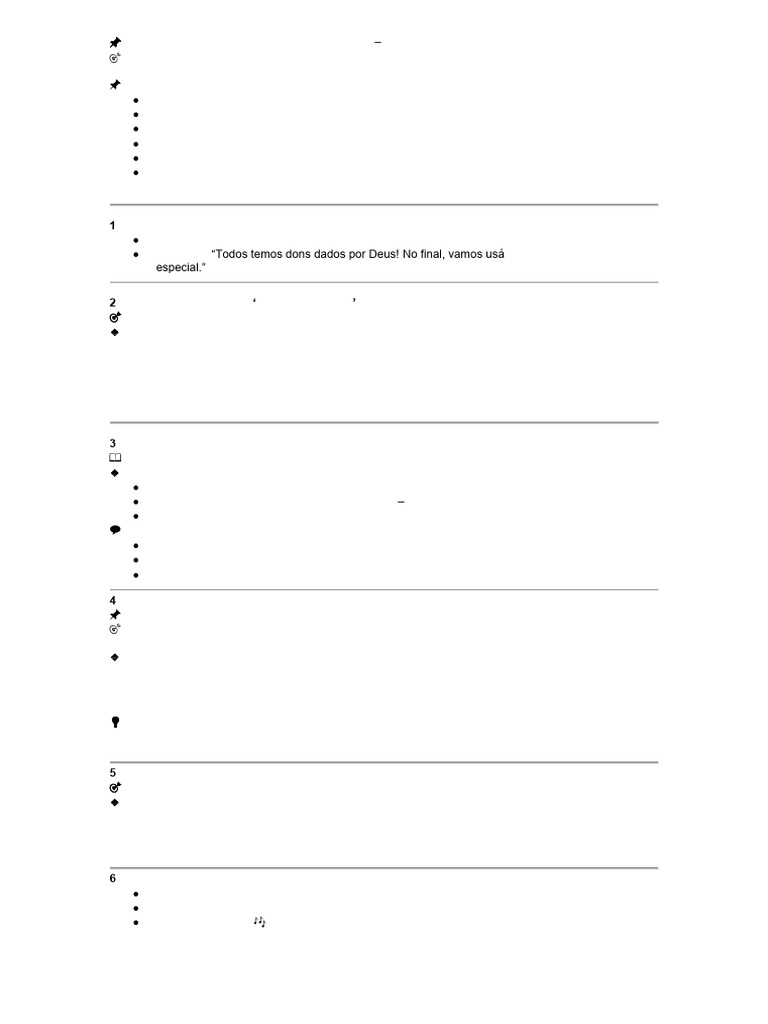 –

1

“Todos temos dons dados por Deus! No final, vamos usá especial.”

2 ‘ ’

3

–

4

5

6